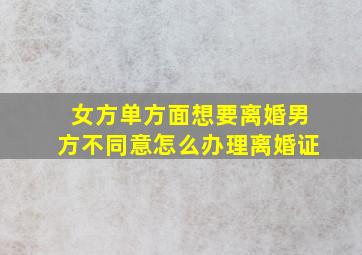 女方单方面想要离婚男方不同意怎么办理离婚证